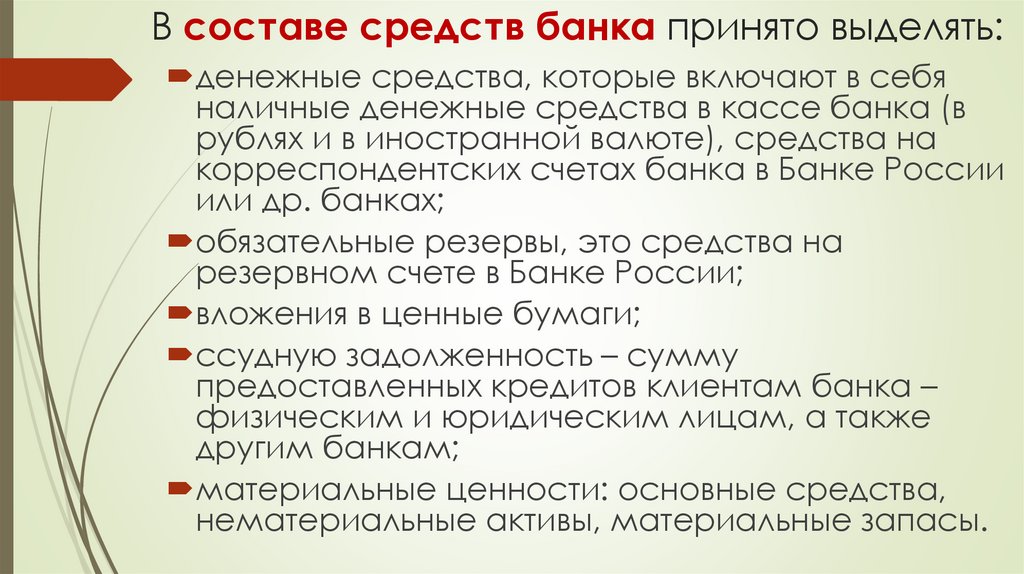 В составе средств банка принято выделять:

денежные средства, которые включают в себя наличные денежные средства в кассе банка (в рублях и в иностранной валюте), средства на корреспондентских счетах банка в Банке России или др. банках;

обязательные резервы, это средства на резервном счете в Банке России;

вложения в ценные бумаги;

ссудную задолженность – сумму предоставленных кредитов клиентам банка – физическим и юридическим лицам, а также другим банкам;

материальные ценности: основные средства, нематериальные активы, материальные запасы.